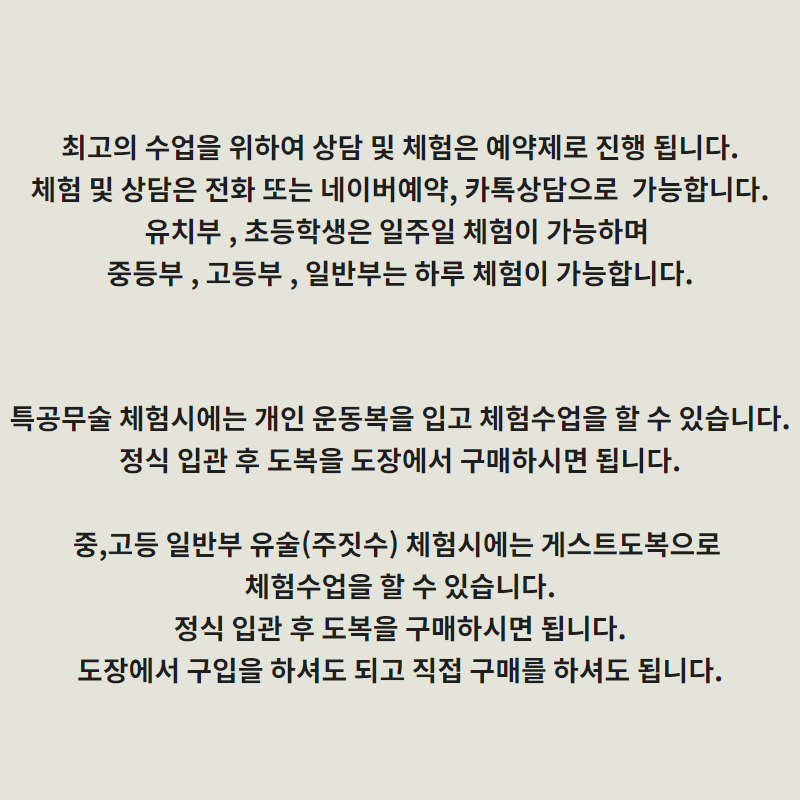 최고의 수업을 위하여 상담 및 체험은 예약제로 진행 됩니다.
체험 및 상담은 전화 또는 네이버예약, 카톡상담으로 가능합니다.
유치부 , 초등학생은 일주일 체험이 가능하며
중등부 , 고등부 , 일반부는 하루 체험이 가능합니다.

특공무술 체험시에는 개인 운동복을 입고 체험수업을 할 수 있습니다.
정식 입관 후 도복을 도장에서 구매하시면 됩니다.

중,고등 일반부 유술(주짓수) 체험시에는 게스트도복으로
체험수업을 할 수 있습니다.
정식 입관 후 도복을 구매하시면 됩니다.
도장에서 구입을 하셔도 되고 직접 구매를 하셔도 됩니다.